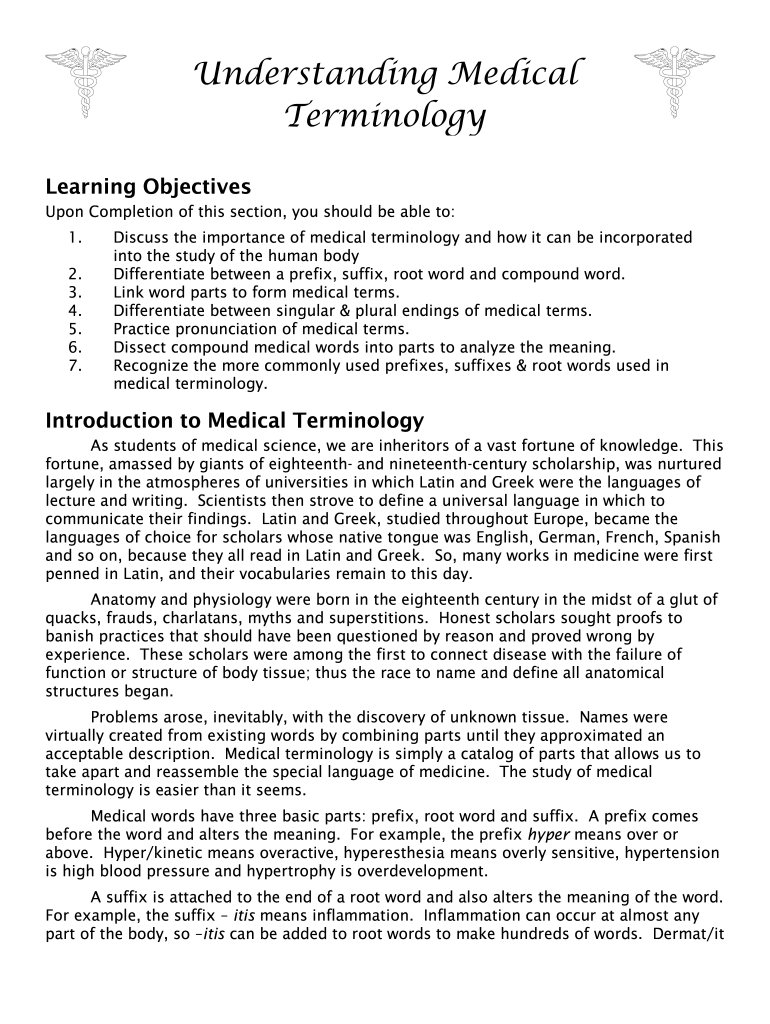 Understanding Medical Terminology

Learning Objectives

Upon Completion of this section, you should be able to:

1. Discuss the importance of medical terminology and how it can be incorporated into the study of the human body
2. Differentiate between a prefix, suffix, root word and compound word.
3. Link word parts to form medical terms.
4. Differentiate between singular & plural endings of medical terms.
5. Practice pronunciation of medical terms.
6. Dissect compound medical words into parts to analyze the meaning.
7. Recognize the more commonly used prefixes, suffixes & root words used in medical terminology.

Introduction to Medical Terminology

As students of medical science, we are inheritors of a vast fortune of knowledge. This fortune, amassed by giants of eighteenth- and nineteenth-century scholarship, was nurtured largely in the atmospheres of universities in which Latin and Greek were the languages of lecture and writing. Scientists then strove to define a universal language in which to communicate their findings. Latin and Greek, studied throughout Europe, became the languages of choice for scholars whose native tongue was English, German, French, Spanish and so on, because they all read in Latin and Greek. So, many works in medicine were first penned in Latin, and their vocabularies remain to this day.

Anatomy and physiology were born in the eighteenth century in the midst of a glut of quacks, frauds, charlatans, myths and superstitions. Honest scholars sought proofs to banish practices that should have been questioned by reason and proved wrong by experience. These scholars were among the first to connect disease with the failure of function or structure of body tissue; thus the race to name and define all anatomical structures began.

Problems arose, inevitably, with the discovery of unknown tissue. Names were virtually created from existing words by combining parts until they approximated an acceptable description. Medical terminology is simply a catalog of parts that allows us to take apart and reassemble the special language of medicine. The study of medical terminology is easier than it seems.

Medical words have three basic parts: prefix, root word and suffix. A prefix comes before the word and alters the meaning. For example, the prefix hyper means over or above. Hyper/kinetic means overactive, hyperesthesia means overly sensitive, hypertension is high blood pressure and hypertrophy is overdevelopment.

A suffix is attached to the end of a root word and also alters the meaning of the word. For example, the suffix – itis means inflammation. Inflammation can occur at almost any part of the body, so –itis can be added to root words to make hundreds of words. Dermat/it